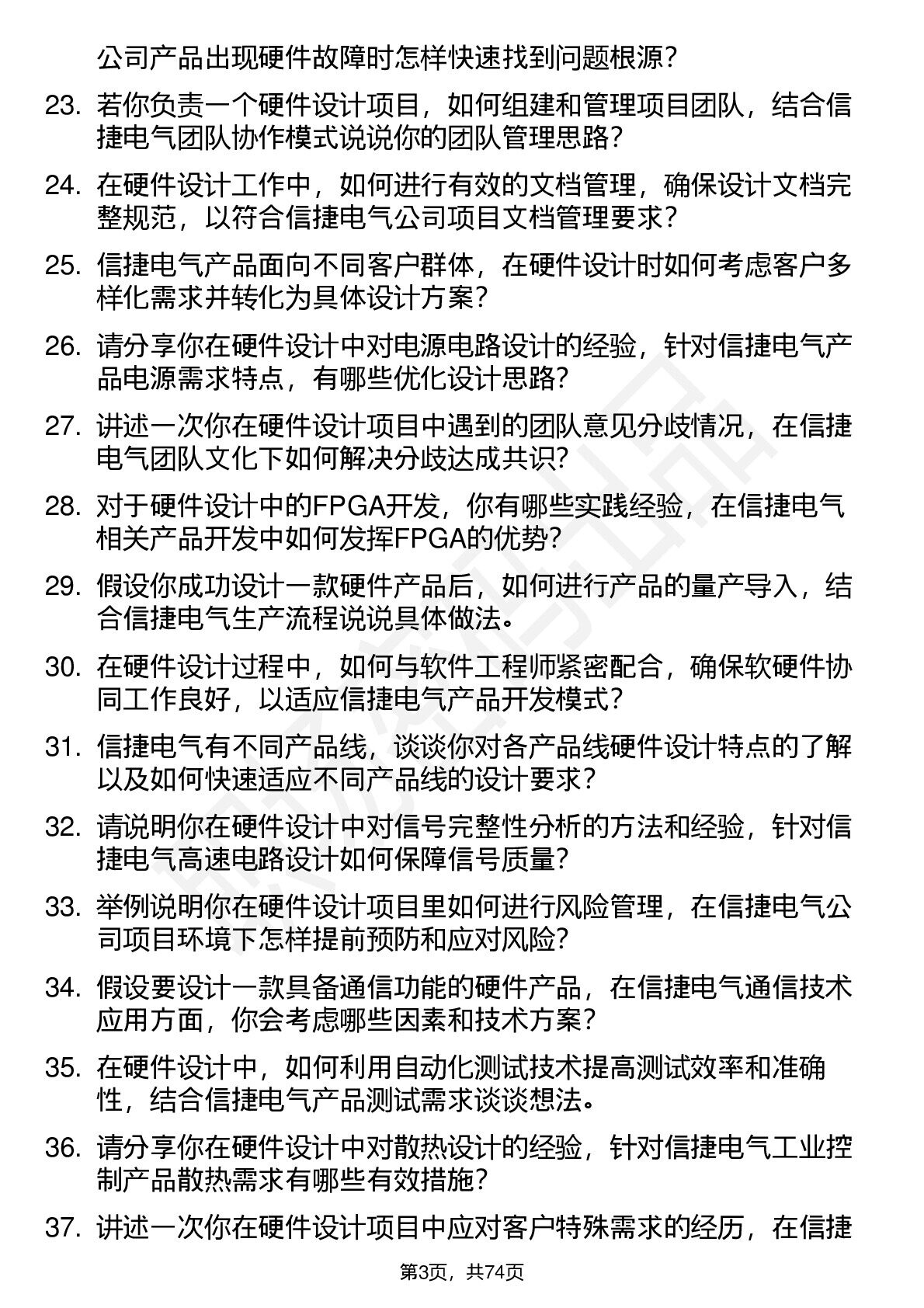 公司产品出现硬件故障时怎样快速找到问题根源？

23. 若你负责一个硬件设计项目，如何组建和管理项目团队，结合信捷电气团队协作模式说说你的团队管理思路？

24. 在硬件设计工作中，如何进行有效的文档管理，确保设计文档完整规范，以符合信捷电气公司项目文档管理要求？

25. 信捷电气产品面向不同客户群体，在硬件设计时如何考虑客户多样化需求并转化为具体设计方案？

26. 请分享你在硬件设计中对电源电路设计的经验，针对信捷电气产品电源需求特点，有哪些优化设计思路？

27. 讲述一次你在硬件设计项目中遇到的团队意见分歧情况，在信捷电气团队文化下如何解决分歧达成共识？

28. 对于硬件设计中的FPGA开发，你有哪些实践经验，在信捷电气相关产品开发中如何发挥FPGA的优势？

29. 假设你成功设计一款硬件产品后，如何进行产品的量产导入，结合信捷电气生产流程说说具体做法。

30. 在硬件设计过程中，如何与软件工程师紧密配合，确保软硬件协同工作良好，以适应信捷电气产品开发模式？

31. 信捷电气有不同产品线，谈谈你对各产品线硬件设计特点的了解以及如何快速适应不同产品线的设计要求？

32. 请说明你在硬件设计中对信号完整性分析的方法和经验，针对信捷电气高速电路设计如何保障信号质量？

33. 举例说明你在硬件设计项目里如何进行风险管理，在信捷电气公司项目环境下怎样提前预防和应对风险？

34. 假设要设计一款具备通信功能的硬件产品，在信捷电气通信技术应用方面，你会考虑哪些因素和技术方案？

35. 在硬件设计中，如何利用自动化测试技术提高测试效率和准确性，结合信捷电气产品测试需求谈谈想法。

36. 请分享你在硬件设计中对散热设计的经验，针对信捷电气工业控制产品散热需求有哪些有效措施？

37. 讲述一次你在硬件设计项目中应对客户特殊需求的经历，在信捷

第3页，共74页